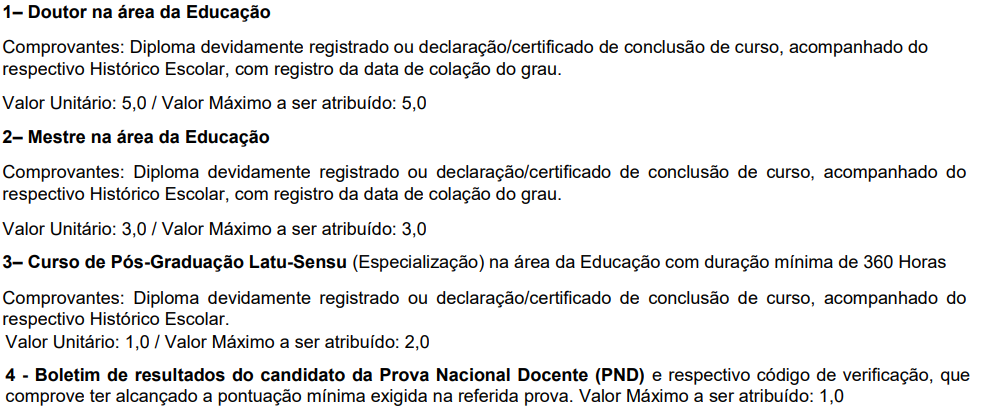 1– Doutor na área da Educação

Comprovantes: Diploma devidamente registrado ou declaração/certificado de conclusão de curso, acompanhado do respectivo Histórico Escolar, com registro da data de colação do grau.

Valor Unitário: 5,0 / Valor Máximo a ser atribuído: 5,0

2– Mestre na área da Educação

Comprovantes: Diploma devidamente registrado ou declaração/certificado de conclusão de curso, acompanhado do respectivo Histórico Escolar, com registro da data de colação do grau.

Valor Unitário: 3,0 / Valor Máximo a ser atribuído: 3,0

3– Curso de Pós-Graduação Latu-Sensu (Especialização) na área da Educação com duração mínima de 360 Horas

Comprovantes: Diploma devidamente registrado ou declaração/certificado de conclusão de curso, acompanhado do respectivo Histórico Escolar.
Valor Unitário: 1,0 / Valor Máximo a ser atribuído: 2,0

4 - Boletim de resultados do candidato da Prova Nacional Docente (PND) e respectivo código de verificação, que comprove ter alcançado a pontuação mínima exigida na referida prova. Valor Máximo a ser atribuído: 1,0